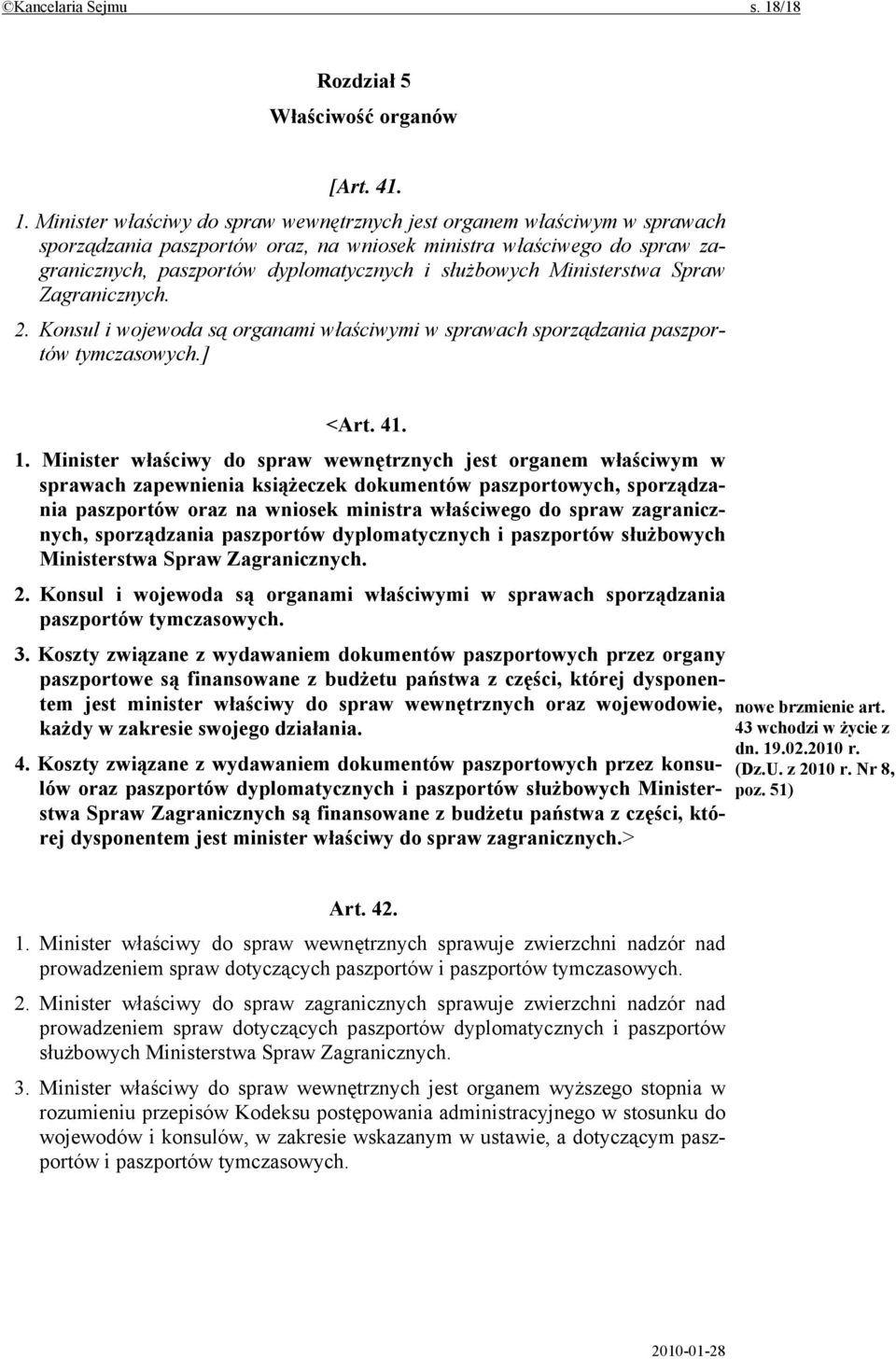 ©Kancelaria Sejmu s. 18/18

Rozdział 5
Właściwość organów

[Art. 41.

1. Minister właściwy do spraw wewnętrznych jest organem właściwym w sprawach sporządzania paszportów oraz, na wniosek ministra właściwego do spraw zagranicznych, paszportów dyplomatycznych i służbowych Ministerstwa Spraw Zagranicznych.

2. Konsul i wojewoda są organami właściwymi w sprawach sporządzania paszportów tymczasowych.]

<Art. 41.

1. Minister właściwy do spraw wewnętrznych jest organem właściwym w sprawach zapewnienia książeczek dokumentów paszportowych, sporządzania paszportów oraz na wniosek ministra właściwego do spraw zagranicznych, sporządzania paszportów dyplomatycznych i paszportów służbowych Ministerstwa Spraw Zagranicznych.

2. Konsul i wojewoda są organami właściwymi w sprawach sporządzania paszportów tymczasowych.

3. Koszty związane z wydawaniem dokumentów paszportowych przez organy paszportowe są finansowane z budżetu państwa z części, której dysponentem jest minister właściwy do spraw wewnętrznych oraz wojewodowie, każdy w zakresie swojego działania.

4. Koszty związane z wydawaniem dokumentów paszportowych przez konsulów oraz paszportów dyplomatycznych i paszportów służbowych Ministerstwa Spraw Zagranicznych są finansowane z budżetu państwa z części, której dysponentem jest minister właściwy do spraw zagranicznych.>

nowe brzmienie art. 43 wchodzi w życie z dn. 19.02.2010 r. (Dz.U. z 2010 r. Nr 8, poz. 51)

Art. 42.

1. Minister właściwy do spraw wewnętrznych sprawuje zwierzchni nadzór nad prowadzeniem spraw dotyczących paszportów i paszportów tymczasowych.

2. Minister właściwy do spraw zagranicznych sprawuje zwierzchni nadzór nad prowadzeniem spraw dotyczących paszportów dyplomatycznych i paszportów służbowych Ministerstwa Spraw Zagranicznych.

3. Minister właściwy do spraw wewnętrznych jest organem wyższego stopnia w rozumieniu przepisów Kodeksu postępowania administracyjnego w stosunku do wojewodów i konsulów, w zakresie wskazanym w ustawie, a dotyczącym paszportów i paszportów tymczasowych.

2010-01-28